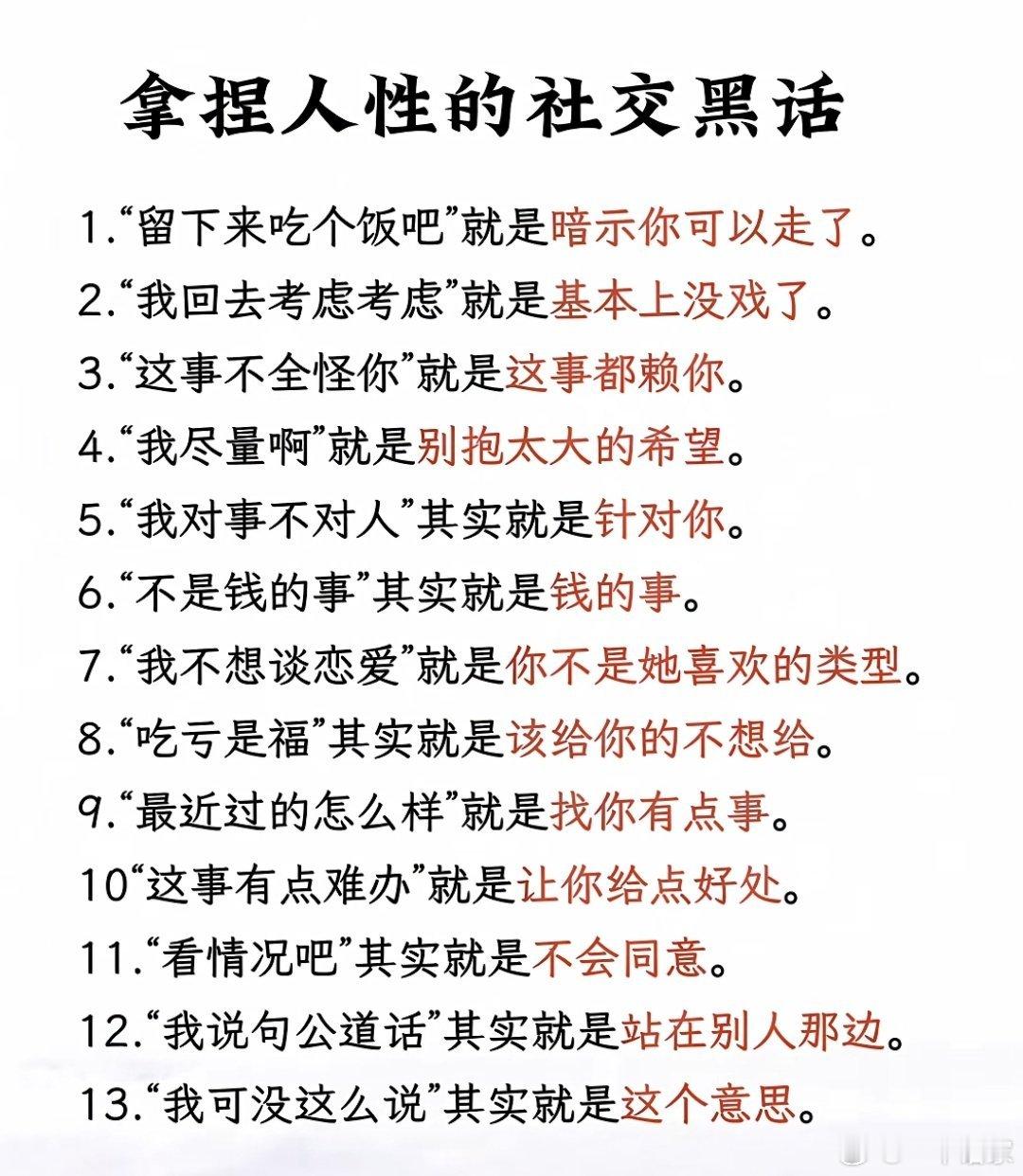 拿捏人性的社交黑话

1.“留下来吃个饭吧”就是暗示你可以走了。

2.“我回去考虑考虑”就是基本上没戏了。

3.“这事不全怪你”就是这事都赖你。

4.“我尽量啊”就是别抱太大的希望。

5.“我对事不对人”其实就是针对你。

6.“不是钱的事”其实就是钱的事。

7.“我不想谈恋爱”就是你不是她喜欢的类型。

8.“吃亏是福”其实就是该给你的不想给。

9.“最近过的怎么样”就是找你有点事。

10“这事有点难办”就是让你给点好处。

11.“看情况吧”其实就是不会同意。

12.“我说句公道话”其实就是站在别人那边。

13.“我可没这么说”其实就是这个意思。